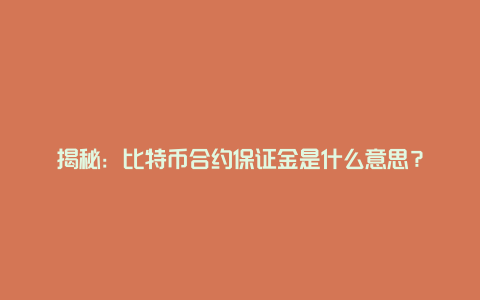 揭秘：比特币合约保证金是什么意思？